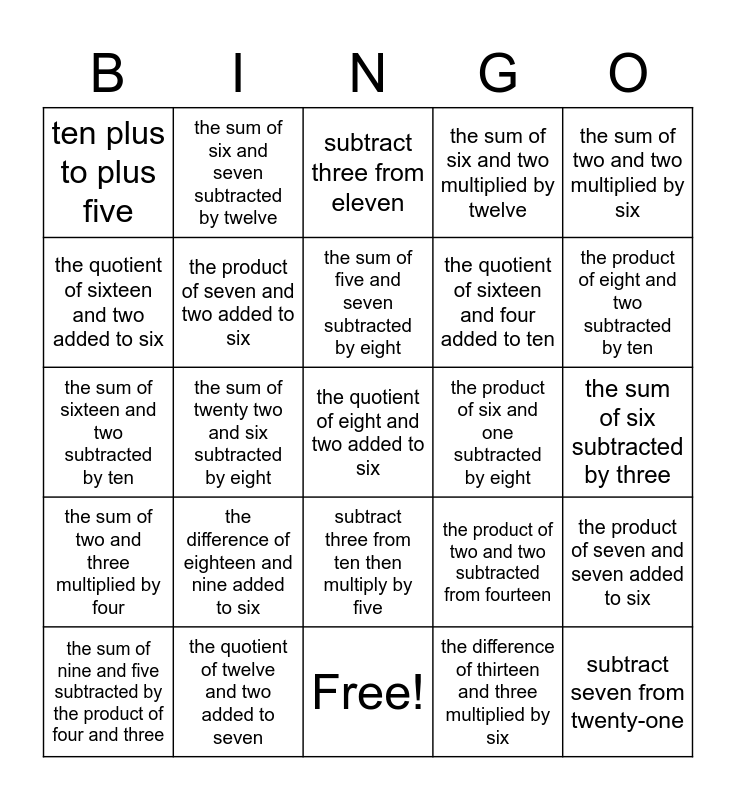 | B | I | N | G | O |
|---|---|---|---|---|
| ten plus to plus five | the sum of six and seven subtracted by twelve | subtract three from eleven | the sum of six and two multiplied by twelve | the sum of two and two multiplied by six |
| the quotient of sixteen and two added to six | the product of seven and two added to six | the sum of five and seven subtracted by eight | the quotient of sixteen and four added to ten | the product of eight and two subtracted by ten |
| the sum of sixteen and two subtracted by ten | the sum of twenty two and six subtracted by eight | the quotient of eight and two added to six | the product of six and one subtracted by eight | the sum of six subtracted by three |
| the sum of two and three multiplied by four | the difference of eighteen and nine added to six | subtract three from ten then multiply by five | the product of two and two subtracted from fourteen | the product of seven and seven added to six |
| the sum of nine and five subtracted by the product of four and three | the quotient of twelve and two added to seven | Free! | the difference of thirteen and three multiplied by six | subtract seven from twenty-one |